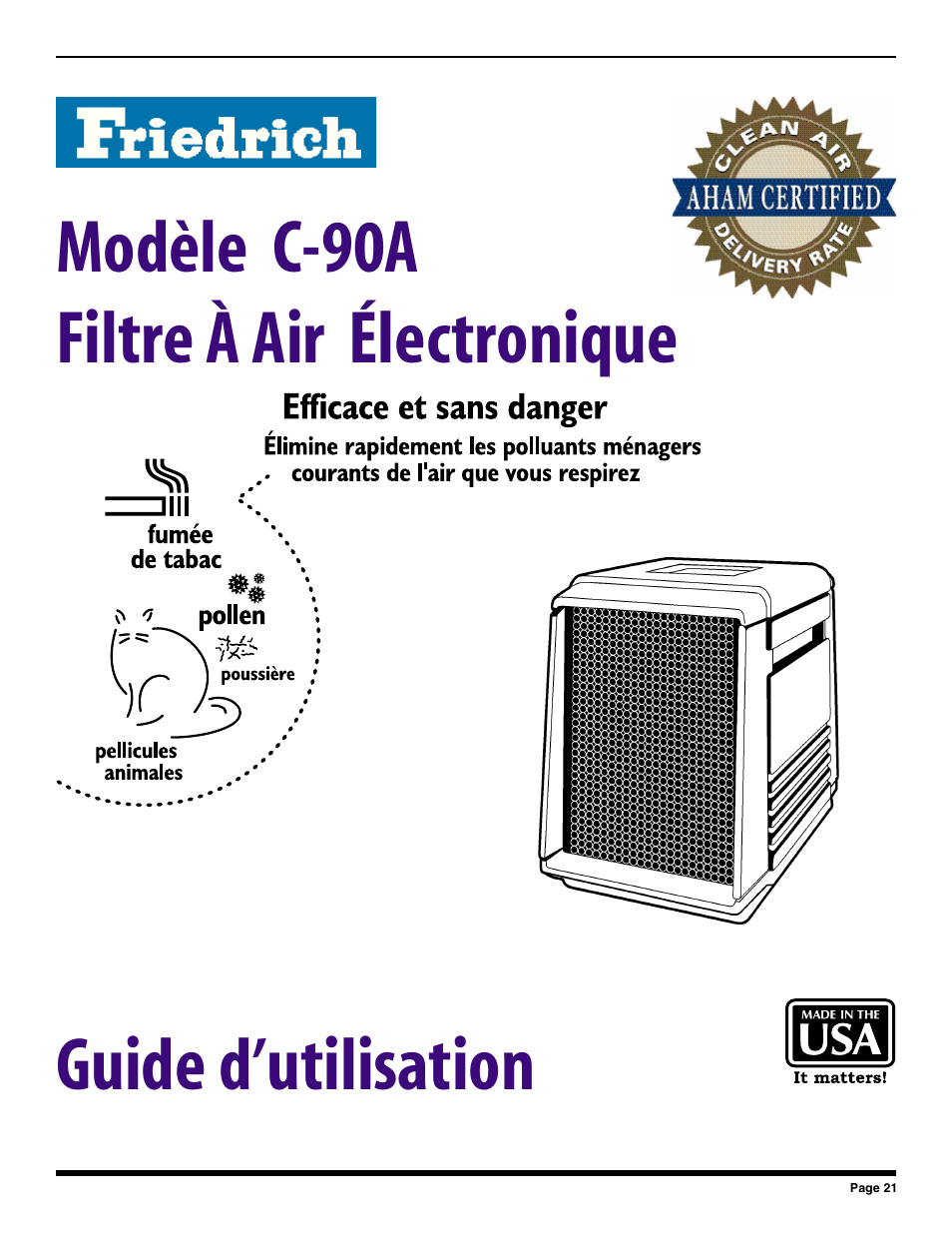 Friedrich

CLEAN AIR
AHAM CERTIFIED
DELIVERY RATE

Modèle C-90A

Filtre À Air Électronique

Efficace et sans danger

Élimine rapidement les polluants ménagers courants de l'air que vous respirez

fumée de tabac

pollen

poussière

pellicules animales

Guide d'utilisation

MADE IN THE USA
It matters!

Page 21